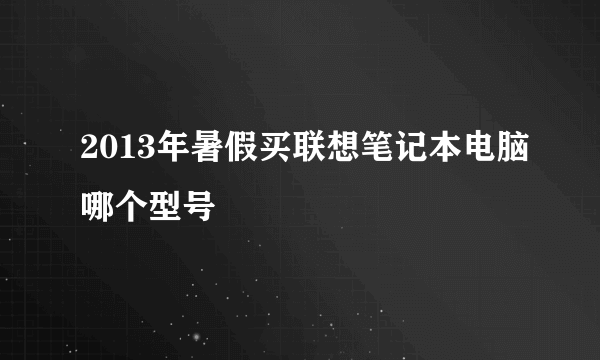 2013年暑假买联想笔记本电脑哪个型号